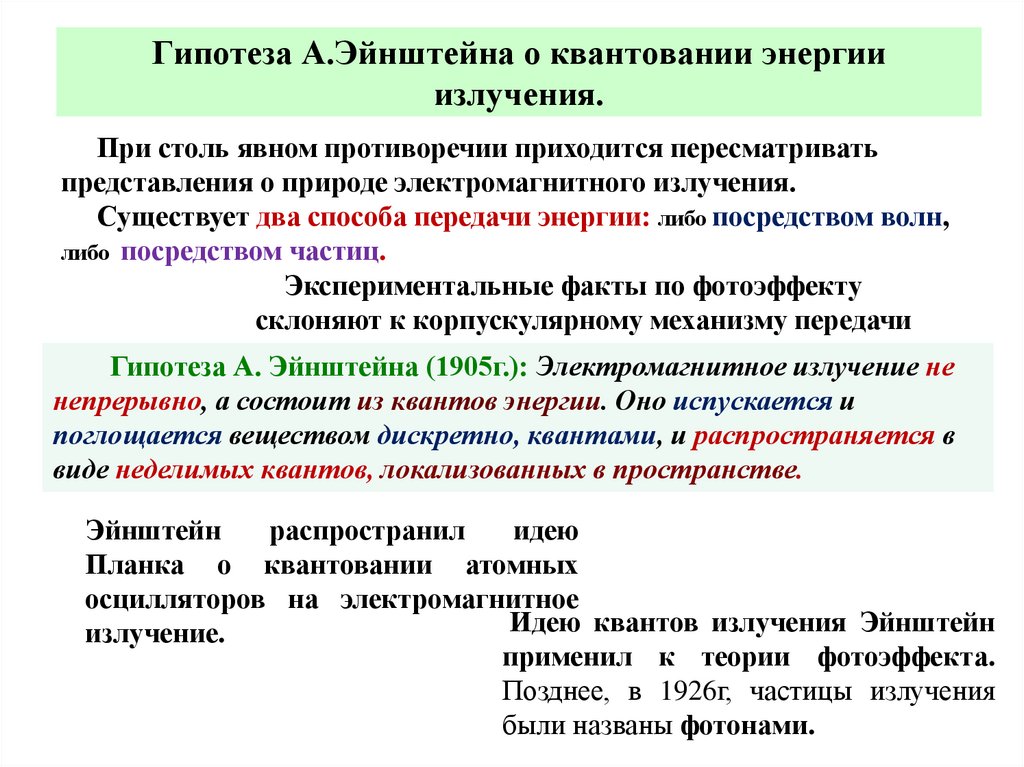 Гипотеза А.Эйнштейна о квантовании энергии излучения.

При столь явном противоречии приходится пересматривать представления о природе электромагнитного излучения.

Существует два способа передачи энергии: либо посредством волн, либо посредством частиц.

Экспериментальные факты по фотоэффекту склоняют к корпускулярному механизму передачи

Гипотеза А. Эйнштейна (1905г.): Электромагнитное излучение не непрерывно, а состоит из квантов энергии. Оно испускается и поглощается веществом дискретно, квантами, и распространяется в виде неделимых квантов, локализованных в пространстве.

Эйнштейн распространил идею Планка о квантовании атомных осцилляторов на электромагнитное излучение.

Идею квантов излучения Эйнштейн применил к теории фотоэффекта. Позднее, в 1926г, частицы излучения были названы фотонами.